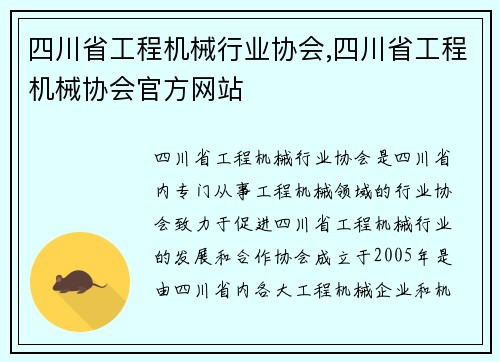 四川省工程机械行业协会,四川省工程机械协会官方网站

四川省工程机械行业协会是四川省内专门从事工程机械领域的行业协会致力于促进四川省工程机械行业的发展和合作协会成立于2005年是由四川省内各大工程机械企业和机